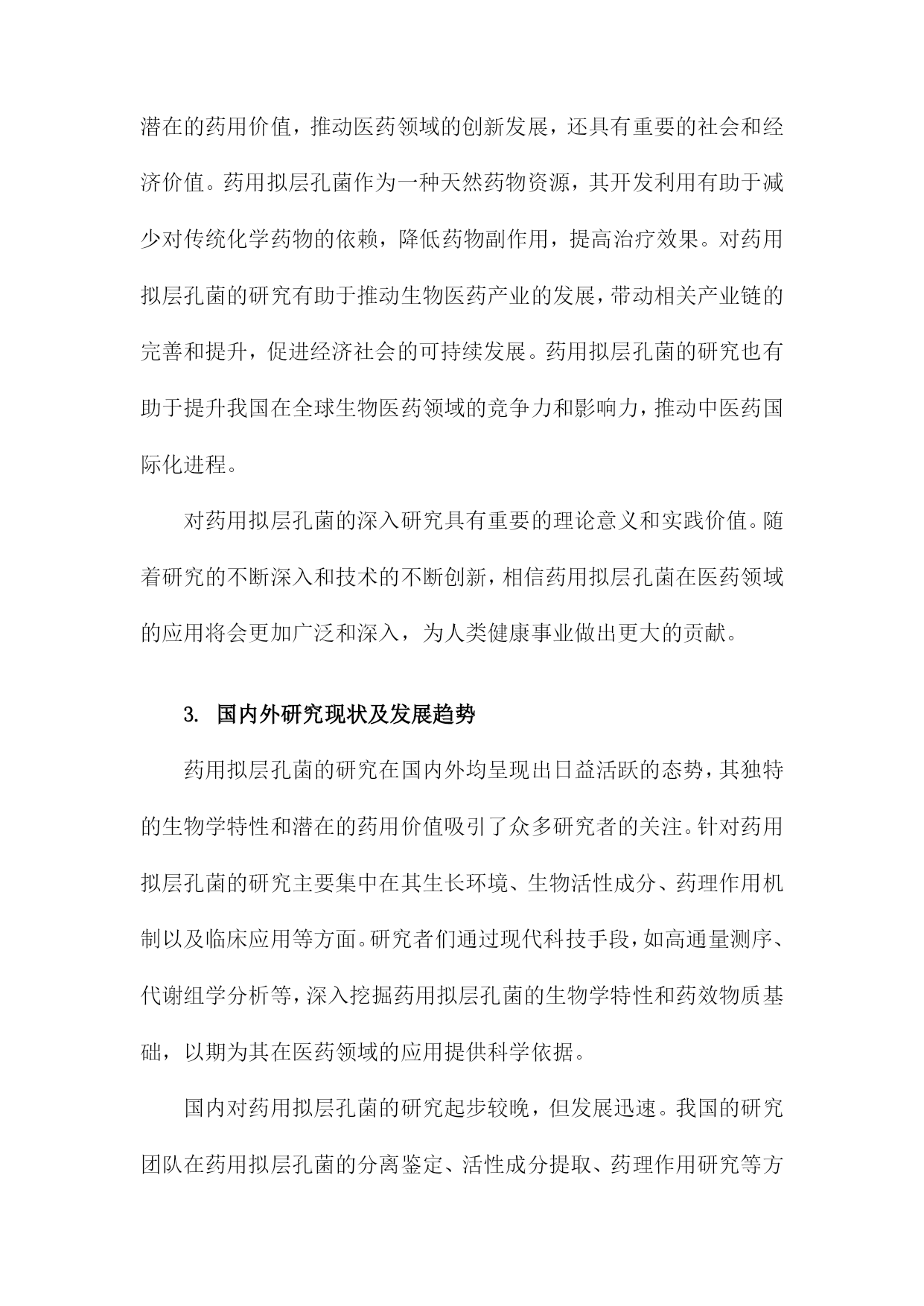 潜在的药用价值，推动医药领域的创新发展，还具有重要的社会和经济价值。药用拟层孔菌作为一种天然药物资源，其开发利用有助于减少对传统化学药物的依赖，降低药物副作用，提高治疗效果。对药用拟层孔菌的研究有助于推动生物医药产业的发展，带动相关产业链的完善和提升，促进经济社会的可持续发展。药用拟层孔菌的研究也有助于提升我国在全球生物医药领域的竞争力和影响力，推动中医药国际化进程。

对药用拟层孔菌的深入研究具有重要的理论意义和实践价值。随着研究的不断深入和技术的不断创新，相信药用拟层孔菌在医药领域的应用将会更加广泛和深入，为人类健康事业做出更大的贡献。

3. 国内外研究现状及发展趋势

药用拟层孔菌的研究在国内外均呈现出日益活跃的态势，其独特的生物学特性和潜在的药用价值吸引了众多研究者的关注。针对药用拟层孔菌的研究主要集中在其生长环境、生物活性成分、药理作用机制以及临床应用等方面。研究者们通过现代科技手段，如高通量测序、代谢组学分析等，深入挖掘药用拟层孔菌的生物学特性和药效物质基础，以期为其在医药领域的应用提供科学依据。

国内对药用拟层孔菌的研究起步较晚，但发展迅速。我国的研究团队在药用拟层孔菌的分离鉴定、活性成分提取、药理作用研究等方